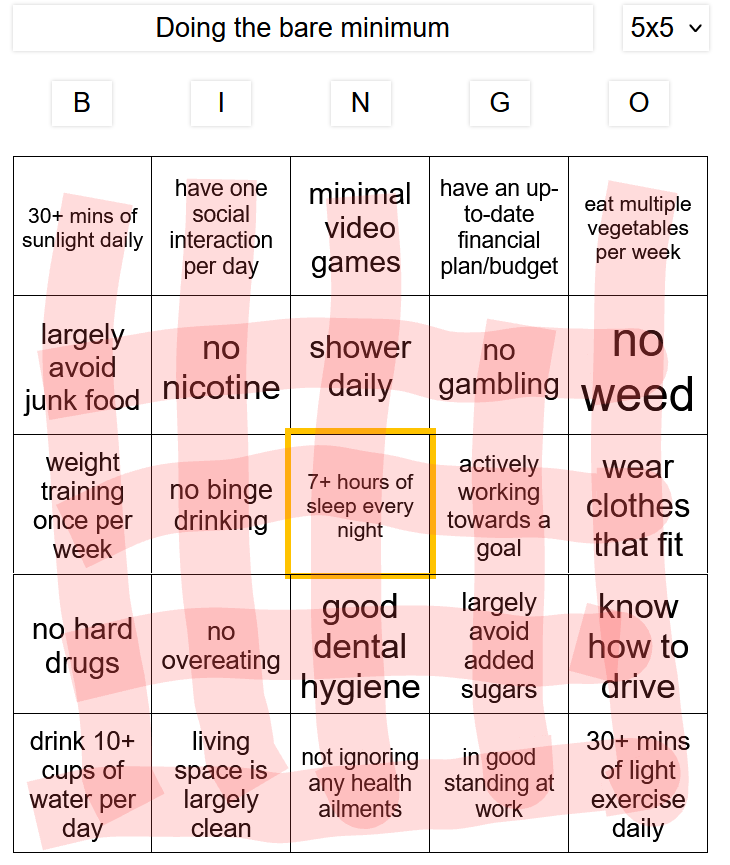 Doing the bare minimum

5x5

| B | I | N | G | O |
|---|---|---|---|---|
| 30+ mins of sunlight daily | have one social interaction per day | minimal video games | have an up-to-date financial plan/budget | eat multiple vegetables per week |
| largely avoid junk food | no nicotine | shower daily | no gambling | no weed |
| weight training once per week | no binge drinking | 7+ hours of sleep every night | actively working towards a goal | wear clothes that fit |
| no hard drugs | no overeating | good dental hygiene | largely avoid added sugars | know how to drive |
| drink 10+ cups of water per day | living space is largely clean | not ignoring any health ailments | in good standing at work | 30+ mins of light exercise daily |